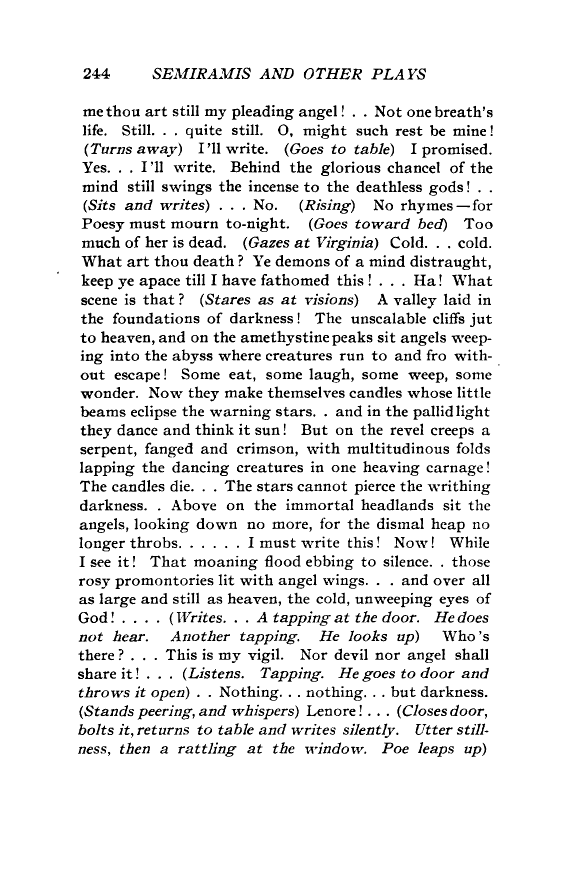 244 SEMIRAMIS AND OTHER PLAYS

me thou art still my pleading angel! . . Not one breath's life. Still. . . quite still. O, might such rest be mine! (Turns away) I'll write. (Goes to table) I promised. Yes. . . I'll write. Behind the glorious chancel of the mind still swings the incense to the deathless gods! . . (Sits and writes) . . . No. (Rising) No rhymes—for Poesy must mourn to-night. (Goes toward bed) Too much of her is dead. (Gazes at Virginia) Cold. . . cold. What art thou death? Ye demons of a mind distraught, keep ye apace till I have fathomed this! . . . Ha! What scene is that? (Stares as at visions) A valley laid in the foundations of darkness! The unscalable cliffs jut to heaven, and on the amethystine peaks sit angels weeping into the abyss where creatures run to and fro without escape! Some eat, some laugh, some weep, some wonder. Now they make themselves candles whose little beams eclipse the warning stars. . and in the pallid light they dance and think it sun! But on the revel creeps a serpent, fanged and crimson, with multitudinous folds lapping the dancing creatures in one heaving carnage! The candles die. . . The stars cannot pierce the writhing darkness. . Above on the immortal headlands sit the angels, looking down no more, for the dismal heap no longer throbs. . . . . . I must write this! Now! While I see it! That moaning flood ebbing to silence. . those rosy promontories lit with angel wings. . . and over all as large and still as heaven, the cold, unweeping eyes of God! . . . . (Writes. . . A tapping at the door. He does not hear. Another tapping. He looks up) Who's there? . . . This is my vigil. Nor devil nor angel shall share it! . . . (Listens. Tapping. He goes to door and throws it open) . . Nothing. . . nothing. . . but darkness. (Stands peering, and whispers) Lenore! . . . (Closes door, bolts it, returns to table and writes silently. Utter stillness, then a rattling at the window. Poe leaps up)